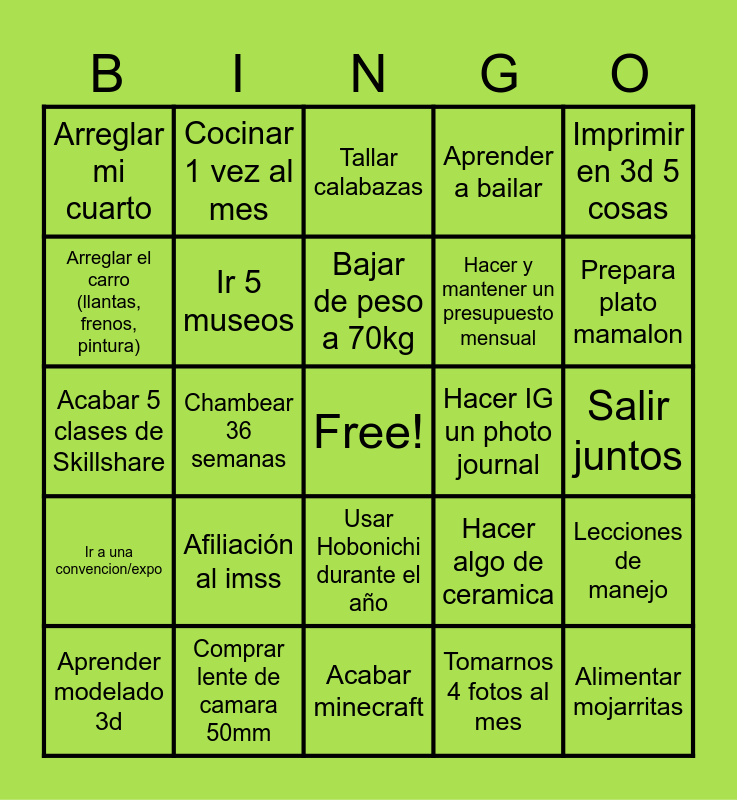 | B | I | N | G | O |
|---|---|---|---|---|
| Arreglar mi cuarto | Cocinar 1 vez al mes | Tallar calabazas | Aprender a bailar | Imprimir en 3d 5 cosas |
| Arreglar el carro (llantas, frenos, pintura) | Ir 5 museos | Bajar de peso a 70kg | Hacer y mantener un presupuesto mensual | Prepara plato mamalon |
| Acabar 5 clases de Skillshare | Chambear 36 semanas | Free! | Hacer IG un photo journal | Salir juntos |
| Ir a una convencion/expo | Afiliación al imss | Usar Hobonichi durante el año | Hacer algo de ceramica | Lecciones de manejo |
| Aprender modelado 3d | Comprar lente de camara 50mm | Acabar minecraft | Tomarnos 4 fotos al mes | Alimentar mojarritas |